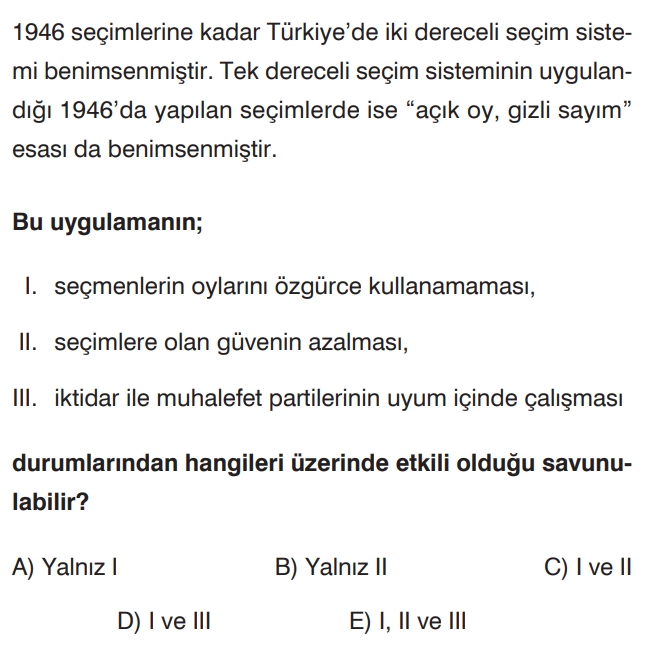 1946 seçimlerine kadar Türkiye'de iki dereceli seçim sistemi benimsenmiştir. Tek dereceli seçim sisteminin uygulandığı 1946'da yapılan seçimlerde ise "açık oy, gizli sayım" esası da benimsenmiştir.

Bu uygulamanın;

I. seçmenlerin oylarını özgürce kullanamaması,

II. seçimlere olan güvenin azalması,

III. iktidar ile muhalefet partilerinin uyum içinde çalışması

durumlarından hangileri üzerinde etkili olduğu savunulabilir?

A) Yalnız I  B) Yalnız II  C) I ve II

D) I ve III  E) I, II ve III